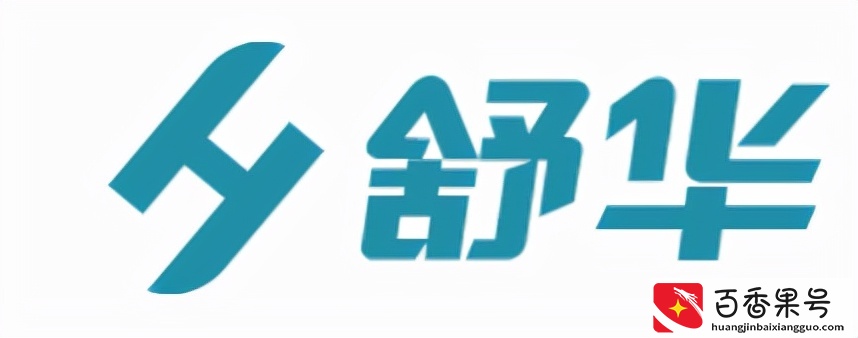 舒华

百香果号
huangjinbaixiangguo.com